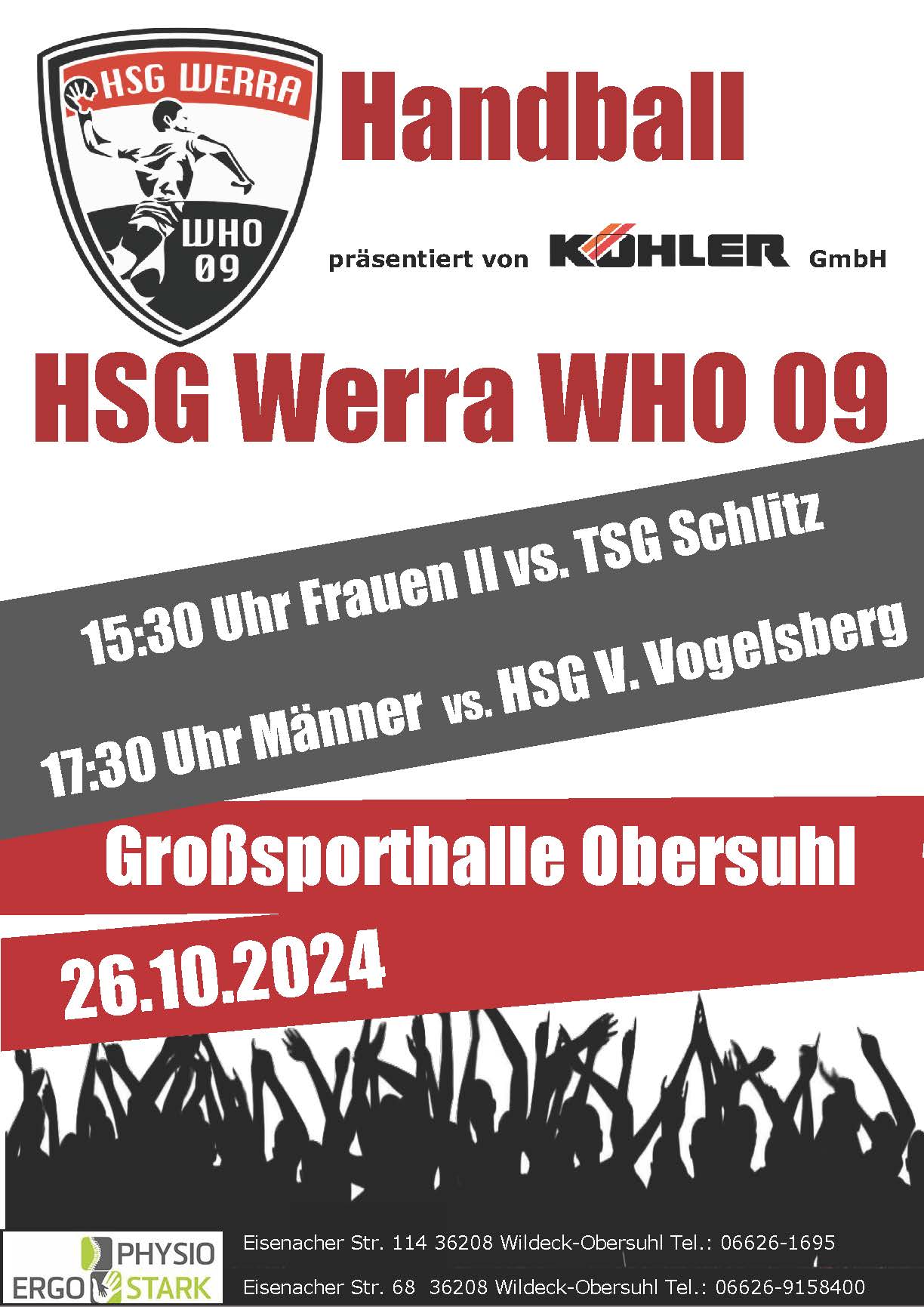 HSG WERRA
WHO
09

Handball

präsentiert von KÖHLER GmbH

HSG Werra WHO 09

15:30 Uhr Frauen II vs. TSG Schlitz

17:30 Uhr Männer vs. HSG V. Vogelsberg

Großsporthalle Obersuhl

26.10.2024

PHYSIO
ERGO STARK

Eisenacher Str. 114 36208 Wildeck-Obersuhl Tel.: 06626-1695

Eisenacher Str. 68 36208 Wildeck-Obersuhl Tel.: 06626-9158400